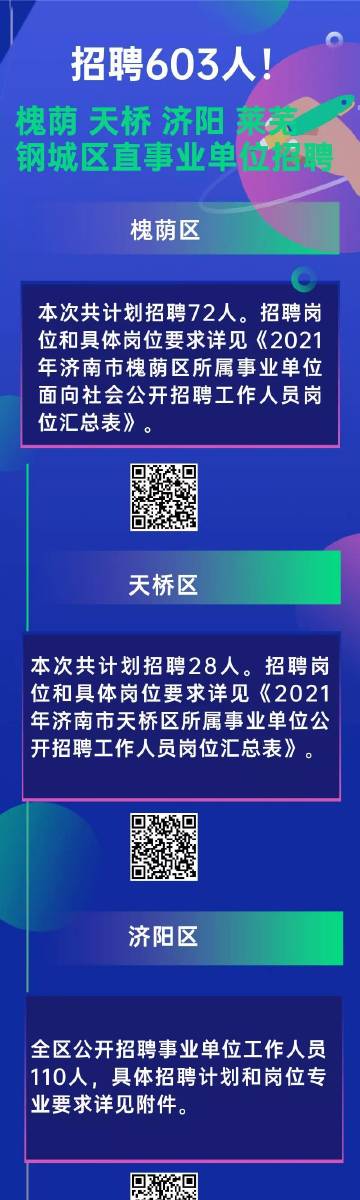 招聘603人！

槐荫 天桥 济阳 莱芜 钢城区直事业单位招聘

槐荫区

本次共计划招聘72人。招聘岗位和具体岗位要求详见《2021年济南市槐荫区所属事业单位面向社会公开招聘工作人员岗位汇总表》。

天桥区

本次共计划招聘28人。招聘岗位和具体岗位要求详见《2021年济南市天桥区所属事业单位公开招聘工作人员岗位汇总表》。

济阳区

全区公开招聘事业单位工作人员110人，具体招聘计划和岗位专业要求详见附件。